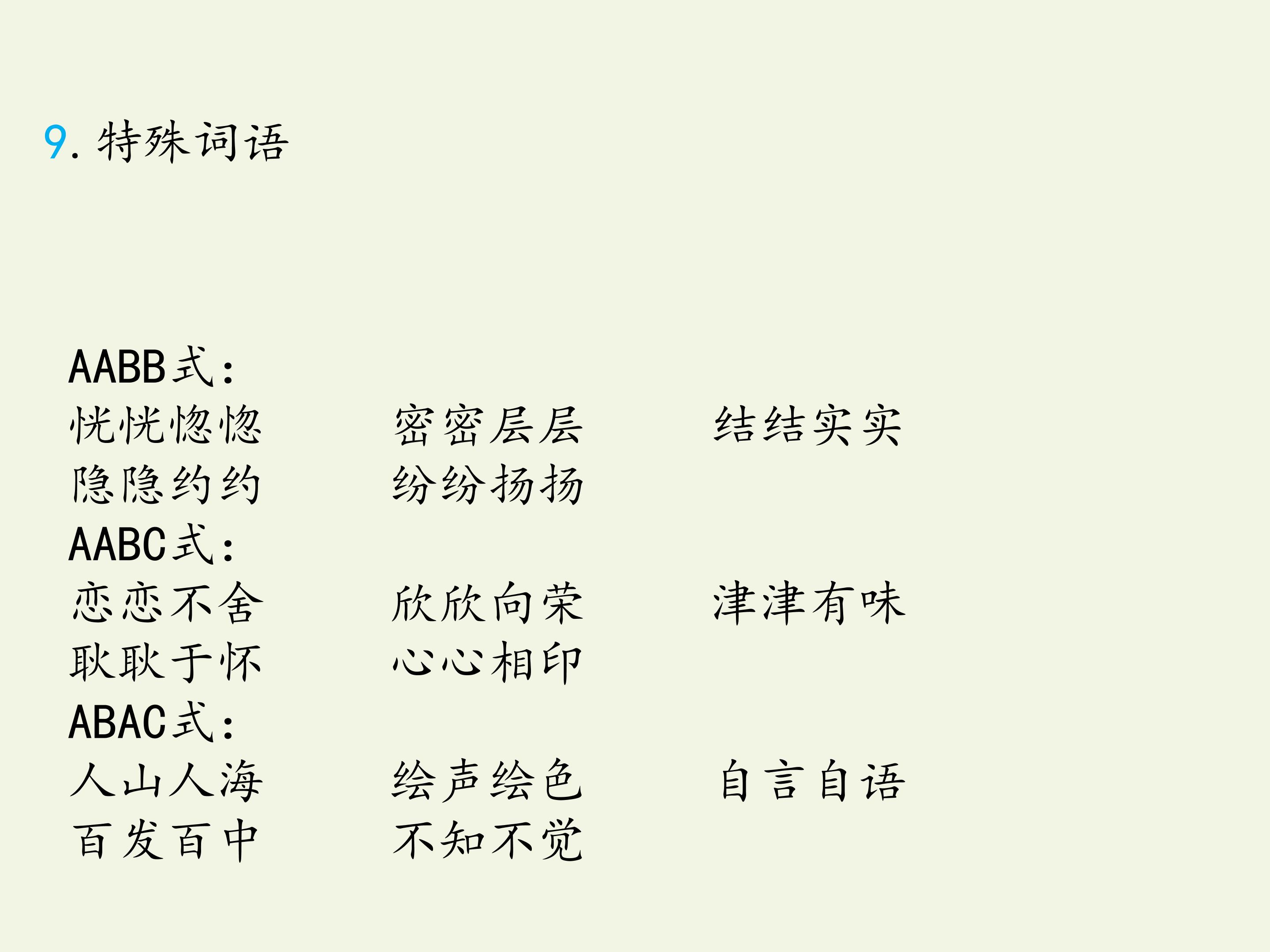 9.特殊词语

AABB式:
恍恍惚惚 密密层层 结结实实
隐隐约约 纷纷扬扬
AABC式:
恋恋不舍 欣欣向荣 津津有味
耿耿于怀 心心相印
ABAC式:
人山人海 绘声绘色 自言自语
百发百中 不知不觉